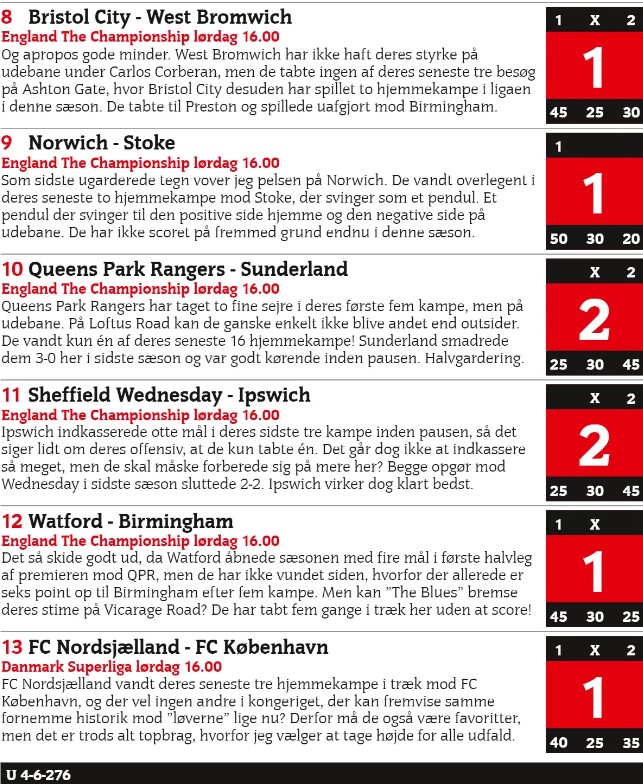 8 Bristol City - West Bromwich
England The Championship lørdag 16.00
Og apropos gode minder. West Bromwich har ikke haft deres styrke på udebane under Carlos Corberan, men de tabte ingen af deres seneste tre besøg på Ashton Gate, hvor Bristol City desuden har spillet to hjemmekampe i ligaen i denne sæson. De tabte til Preston og spillede uafgjort mod Birmingham.

1 X 2
1
45 25 30

9 Norwich - Stoke
England The Championship lørdag 16.00
Som sidste ugarderede tegn vover jeg pelsen på Norwich. De vandt overlegent i deres seneste to hjemmekampe mod Stoke, der svinger som et pendul. Et pendul der svinger til den positive side hjemme og den negative side på udebane. De har ikke scoret på fremmed grund endnu i denne sæson.

1
1
50 30 20

10 Queens Park Rangers - Sunderland
England The Championship lørdag 16.00
Queens Park Rangers har taget to fine sejre i deres første fem kampe, men på udebane. På Loftus Road kan de ganske enkelt ikke blive andet end outsider. De vandt kun én af deres seneste 16 hjemmekampe! Sunderland smadrede dem 3-0 her i sidste sæson og var godt kørende inden pausen. Halvgardering.

X 2
2
25 30 45

11 Sheffield Wednesday - Ipswich
England The Championship lørdag 16.00
Ipswich indkasserede otte mål i deres sidste tre kampe inden pausen, så det siger lidt om deres offensiv, at de kun tabte én. Det går dog ikke at indkassere så meget, men de skal måske forberede sig på mere her? Begge opgør mod Wednesday i sidste sæson sluttede 2-2. Ipswich virker dog klart bedst.

X 2
2
25 30 45

12 Watford - Birmingham
England The Championship lørdag 16.00
Det så skide godt ud, da Watford åbnede sæsonen med fire mål i første halvleg af premieren mod QPR, men de har ikke vundet siden, hvorfor der allerede er seks point op til Birmingham efter fem kampe. Men kan "The Blues" bremse deres stime på Vicarage Road? De har tabt fem gange i træk her uden at score!

1 X
1
45 30 25

13 FC Nordsjælland - FC København
Danmark Superliga lørdag 16.00
FC Nordsjælland vandt deres seneste tre hjemmekampe i træk mod FC København, og der vel ingen andre i kongeriget, der kan fremvise samme fornemme historik mod "løverne" lige nu? Derfor må de også være favoritter, men det er trods alt topbrag, hvorfor jeg vælger at tage højde for alle udfald.

1 X 2
1
40 25 35

U 4-6-276